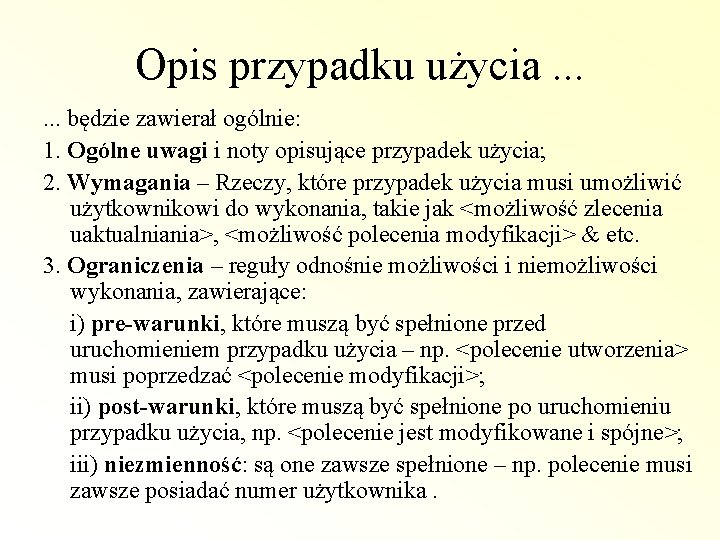 Opis przypadku użycia ...

... będzie zawierał ogólnie:

1. Ogólne uwagi i noty opisujące przypadek użycia;

2. Wymagania – Rzeczy, które przypadek użycia musi umożliwić użytkownikowi do wykonania, takie jak <możliwość zlecenia uaktualniania>, <możliwość polecenia modyfikacji> & etc.

3. Ograniczenia – reguły odnośnie możliwości i niemożliwości wykonania, zawierające:

i) pre-warunki, które muszą być spełnione przed uruchomieniem przypadku użycia – np. <polecenie utworzenia> musi poprzedzać <polecenie modyfikacji>;

ii) post-warunki, które muszą być spełnione po uruchomieniu przypadku użycia, np. <polecenie jest modyfikowane i spójne>;

iii) niezmienność: są one zawsze spełnione – np. polecenie musi zawsze posiadać numer użytkownika .